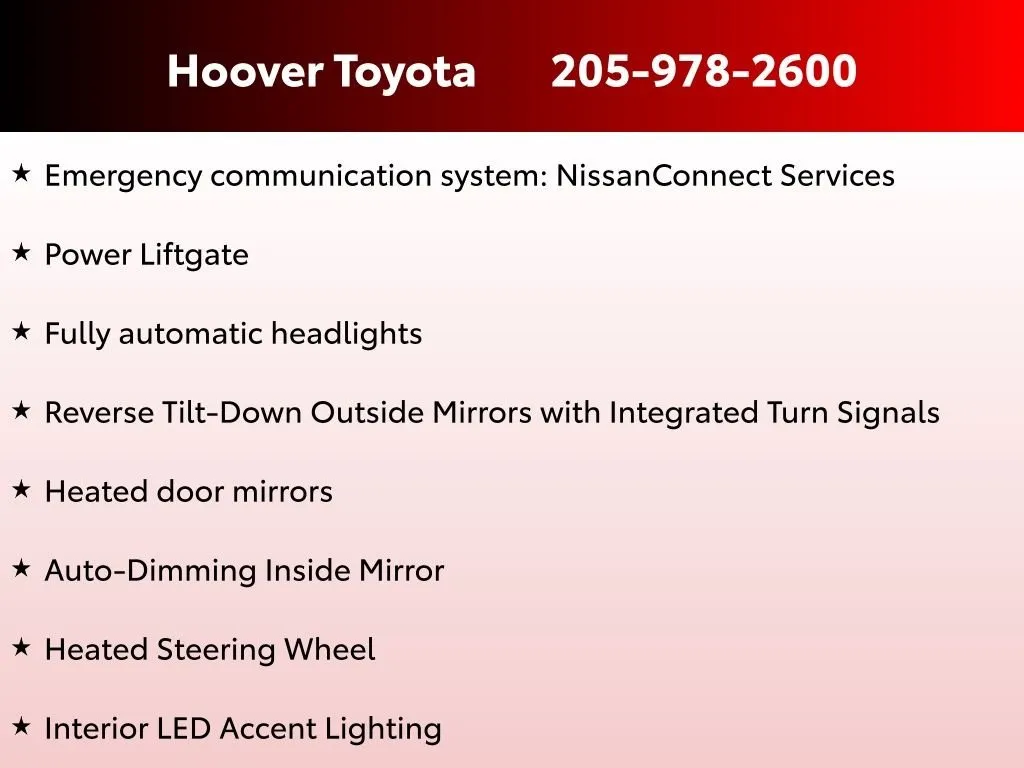 Hoover Toyota 205-978-2600

★ Emergency communication system: NissanConnect Services

★ Power Liftgate

★ Fully automatic headlights

★ Reverse Tilt-Down Outside Mirrors with Integrated Turn Signals

★ Heated door mirrors

★ Auto-Dimming Inside Mirror

★ Heated Steering Wheel

★ Interior LED Accent Lighting